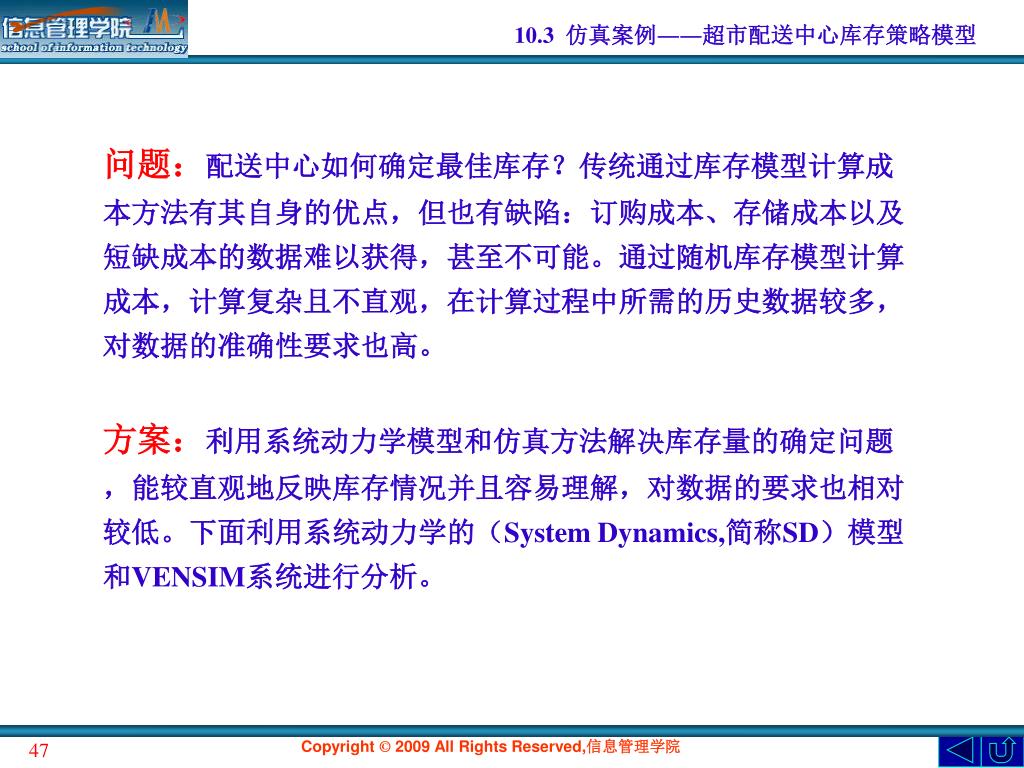 信息管理学院
school of information technology

10.3 仿真案例——超市配送中心库存策略模型

问题：配送中心如何确定最佳库存？传统通过库存模型计算成本方法有其自身的优点，但也有缺陷：订购成本、存储成本以及短缺成本的数据难以获得，甚至不可能。通过随机库存模型计算成本，计算复杂且不直观，在计算过程中所需的历史数据较多，对数据的准确性要求也高。

方案：利用系统动力学模型和仿真方法解决库存量的确定问题，能较直观地反映库存情况并且容易理解，对数据的要求也相对较低。下面利用系统动力学的（System Dynamics,简称SD）模型和VENSIM系统进行分析。

47

Copyright © 2009 All Rights Reserved,信息管理学院